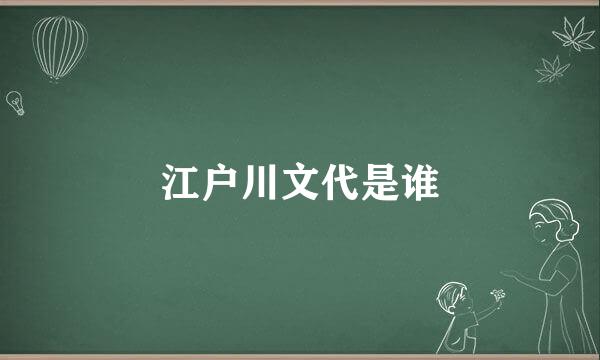 江户川文代是谁